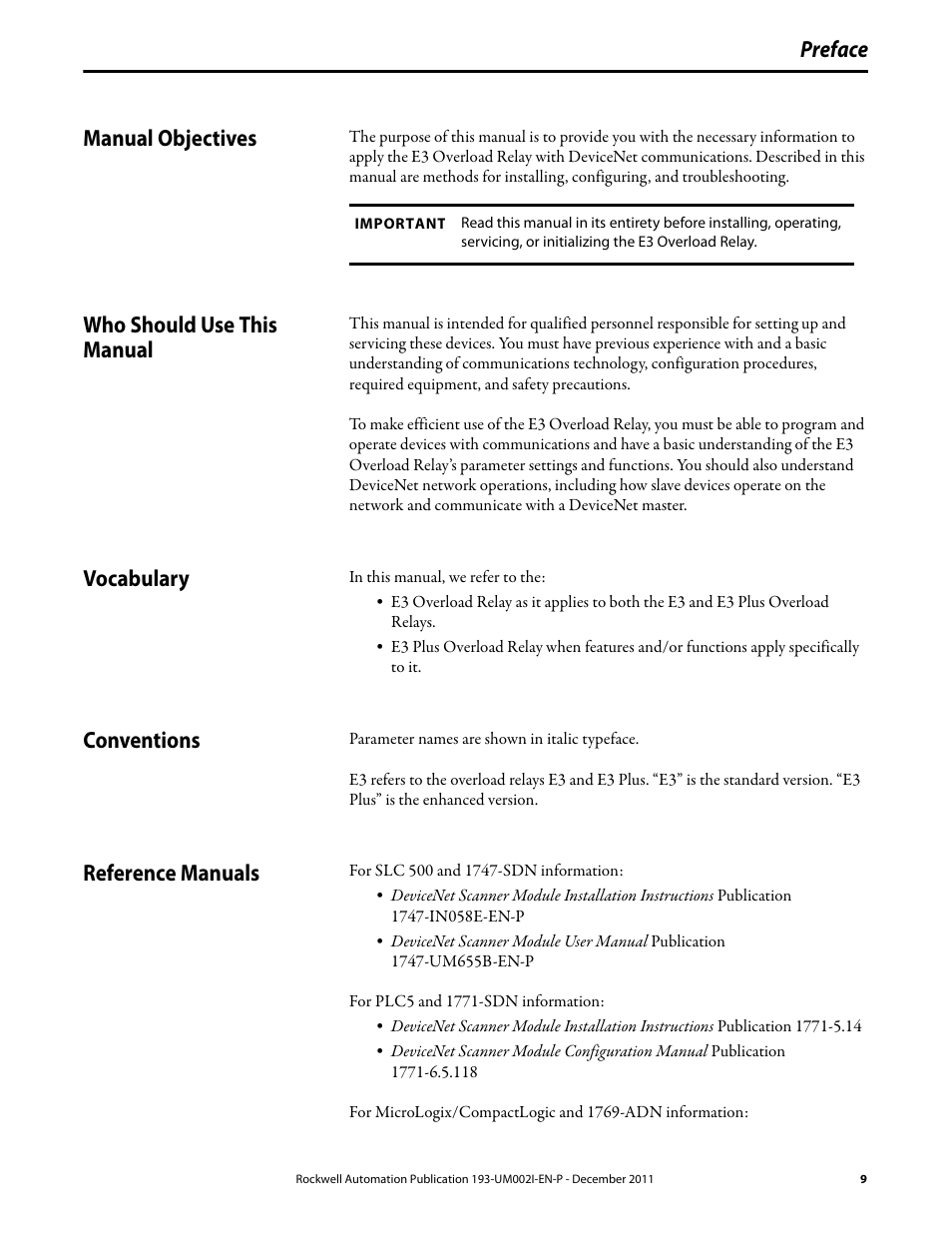 Preface

Manual Objectives

The purpose of this manual is to provide you with the necessary information to apply the E3 Overload Relay with DeviceNet communications. Described in this manual are methods for installing, configuring, and troubleshooting.

IMPORTANT Read this manual in its entirety before installing, operating, servicing, or initializing the E3 Overload Relay.

Who Should Use This Manual

This manual is intended for qualified personnel responsible for setting up and servicing these devices. You must have previous experience with and a basic understanding of communications technology, configuration procedures, required equipment, and safety precautions.

To make efficient use of the E3 Overload Relay, you must be able to program and operate devices with communications and have a basic understanding of the E3 Overload Relay's parameter settings and functions. You should also understand DeviceNet network operations, including how slave devices operate on the network and communicate with a DeviceNet master.

Vocabulary

In this manual, we refer to the:
• E3 Overload Relay as it applies to both the E3 and E3 Plus Overload Relays.
• E3 Plus Overload Relay when features and/or functions apply specifically to it.

Conventions

Parameter names are shown in italic typeface.

E3 refers to the overload relays E3 and E3 Plus. "E3" is the standard version. "E3 Plus" is the enhanced version.

Reference Manuals

For SLC 500 and 1747-SDN information:
• DeviceNet Scanner Module Installation Instructions Publication 1747-IN058E-EN-P
• DeviceNet Scanner Module User Manual Publication 1747-UM655B-EN-P

For PLC5 and 1771-SDN information:
• DeviceNet Scanner Module Installation Instructions Publication 1771-5.14
• DeviceNet Scanner Module Configuration Manual Publication 1771-6.5.118

For MicroLogix/CompactLogic and 1769-ADN information:

Rockwell Automation Publication 193-UM002I-EN-P - December 2011 9